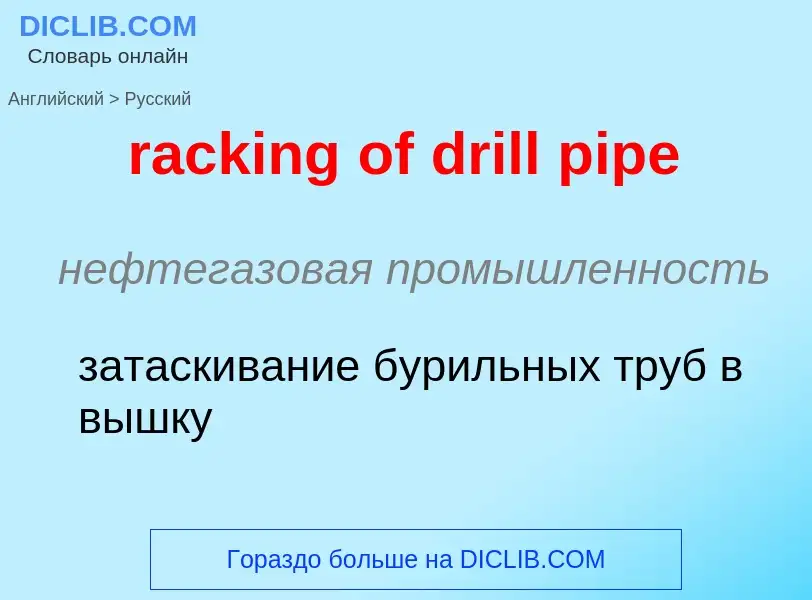 DICLIB.COM
Словарь онлайн

Английский > Русский

racking of drill pipe

нефтегазовая промышленность

затаскивание бурильных труб в вышку

Гораздо больше на DICLIB.COM